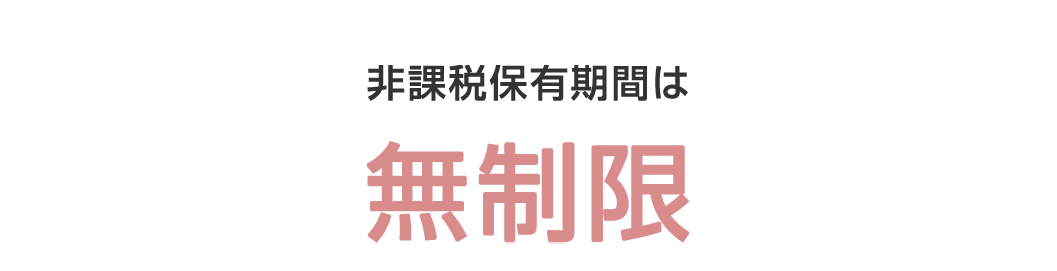 非課税保有期間は

無制限